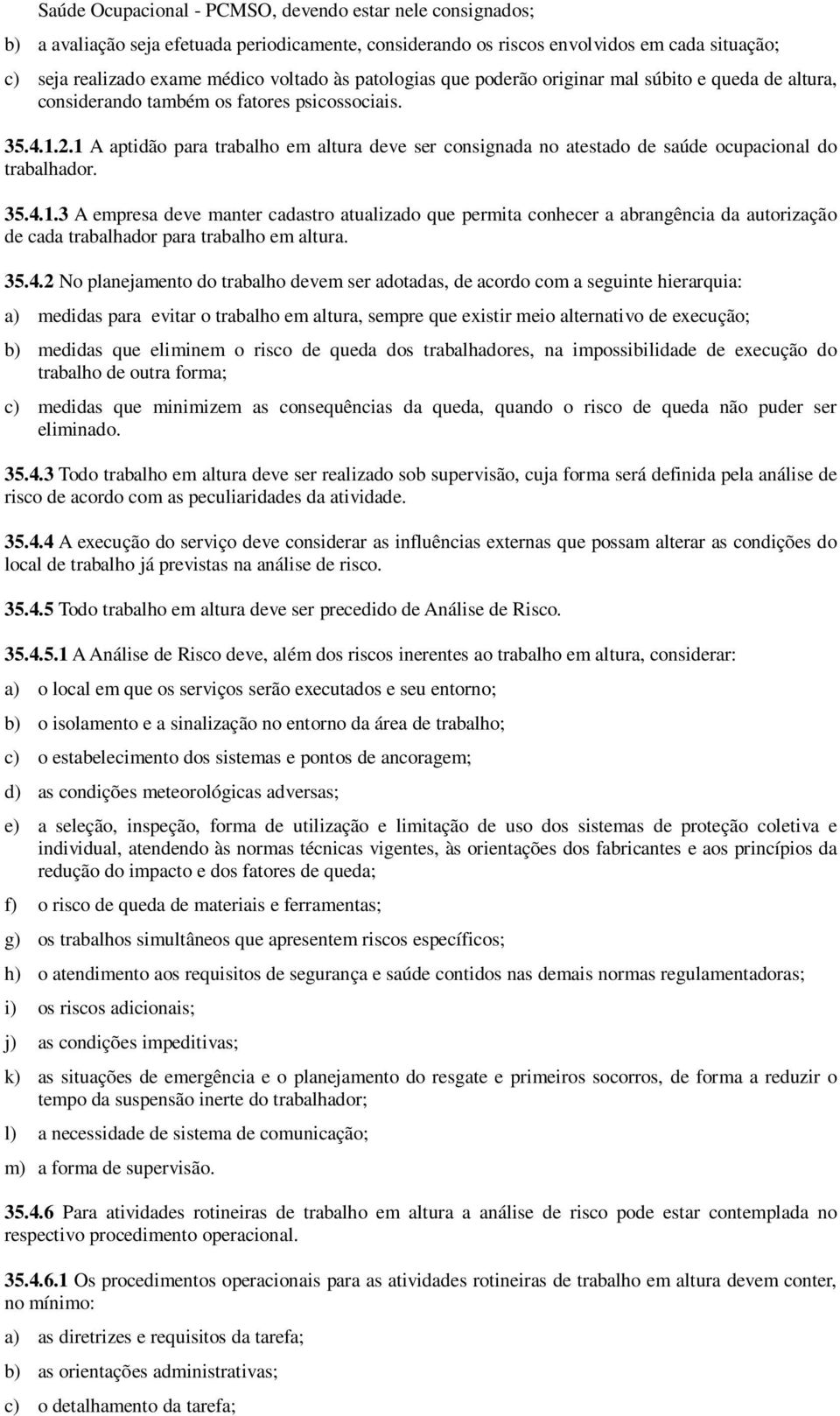 Saúde Ocupacional - PCMSO, devendo estar nele consignados;

b) a avaliação seja efetuada periodicamente, considerando os riscos envolvidos em cada situação;

c) seja realizado exame médico voltado às patologias que poderão originar mal súbito e queda de altura, considerando também os fatores psicossociais.

35.4.1.2.1 A aptidão para trabalho em altura deve ser consignada no atestado de saúde ocupacional do trabalhador.

35.4.1.3 A empresa deve manter cadastro atualizado que permita conhecer a abrangência da autorização de cada trabalhador para trabalho em altura.

35.4.2 No planejamento do trabalho devem ser adotadas, de acordo com a seguinte hierarquia:

a) medidas para evitar o trabalho em altura, sempre que existir meio alternativo de execução;

b) medidas que eliminem o risco de queda dos trabalhadores, na impossibilidade de execução do trabalho de outra forma;

c) medidas que minimizem as consequências da queda, quando o risco de queda não puder ser eliminado.

35.4.3 Todo trabalho em altura deve ser realizado sob supervisão, cuja forma será definida pela análise de risco de acordo com as peculiaridades da atividade.

35.4.4 A execução do serviço deve considerar as influências externas que possam alterar as condições do local de trabalho já previstas na análise de risco.

35.4.5 Todo trabalho em altura deve ser precedido de Análise de Risco.

35.4.5.1 A Análise de Risco deve, além dos riscos inerentes ao trabalho em altura, considerar:

a) o local em que os serviços serão executados e seu entorno;

b) o isolamento e a sinalização no entorno da área de trabalho;

c) o estabelecimento dos sistemas e pontos de ancoragem;

d) as condições meteorológicas adversas;

e) a seleção, inspeção, forma de utilização e limitação de uso dos sistemas de proteção coletiva e individual, atendendo às normas técnicas vigentes, às orientações dos fabricantes e aos princípios da redução do impacto e dos fatores de queda;

f) o risco de queda de materiais e ferramentas;

g) os trabalhos simultâneos que apresentem riscos específicos;

h) o atendimento aos requisitos de segurança e saúde contidos nas demais normas regulamentadoras;

i) os riscos adicionais;

j) as condições impeditivas;

k) as situações de emergência e o planejamento do resgate e primeiros socorros, de forma a reduzir o tempo da suspensão inerte do trabalhador;

l) a necessidade de sistema de comunicação;

m) a forma de supervisão.

35.4.6 Para atividades rotineiras de trabalho em altura a análise de risco pode estar contemplada no respectivo procedimento operacional.

35.4.6.1 Os procedimentos operacionais para as atividades rotineiras de trabalho em altura devem conter, no mínimo:

a) as diretrizes e requisitos da tarefa;

b) as orientações administrativas;

c) o detalhamento da tarefa;